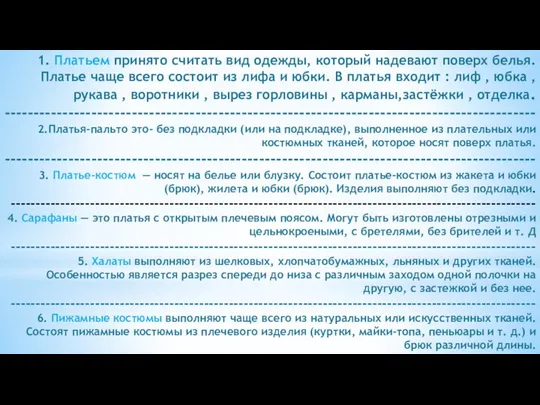 1. Платьем принято считать вид одежды, который надевают поверх белья. Платье чаще всего состоит из лифа и юбки. В платья входит : лиф , юбка , рукава , воротники , вырез горловины , карманы,застёжки , отделка.

---

2.Платья-пальто это- без подкладки (или на подкладке), выполненное из плательных или костюмных тканей, которое носят поверх платья.

---

3. Платье-костюм — носят на белье или блузку. Состоит платье-костюм из жакета и юбки (брюк), жилета и юбки (брюк). Изделия выполняют без подкладки.

---

4. Сарафаны — это платья с открытым плечевым поясом. Могут быть изготовлены отрезными и цельнокроеными, с бретелями, без брителей и т. Д

---

5. Халаты выполняют из шелковых, хлопчатобумажных, льняных и других тканей. Особенностью является разрез спереди до низа с различным заходом одной полочки на другую, с застежкой и без нее.

---

6. Пижамные костюмы выполняют чаще всего из натуральных или искусственных тканей. Состоят пижамные костюмы из плечевого изделия (куртки, майки-топа, пеньюары и т. д.) и брюк различной длины.